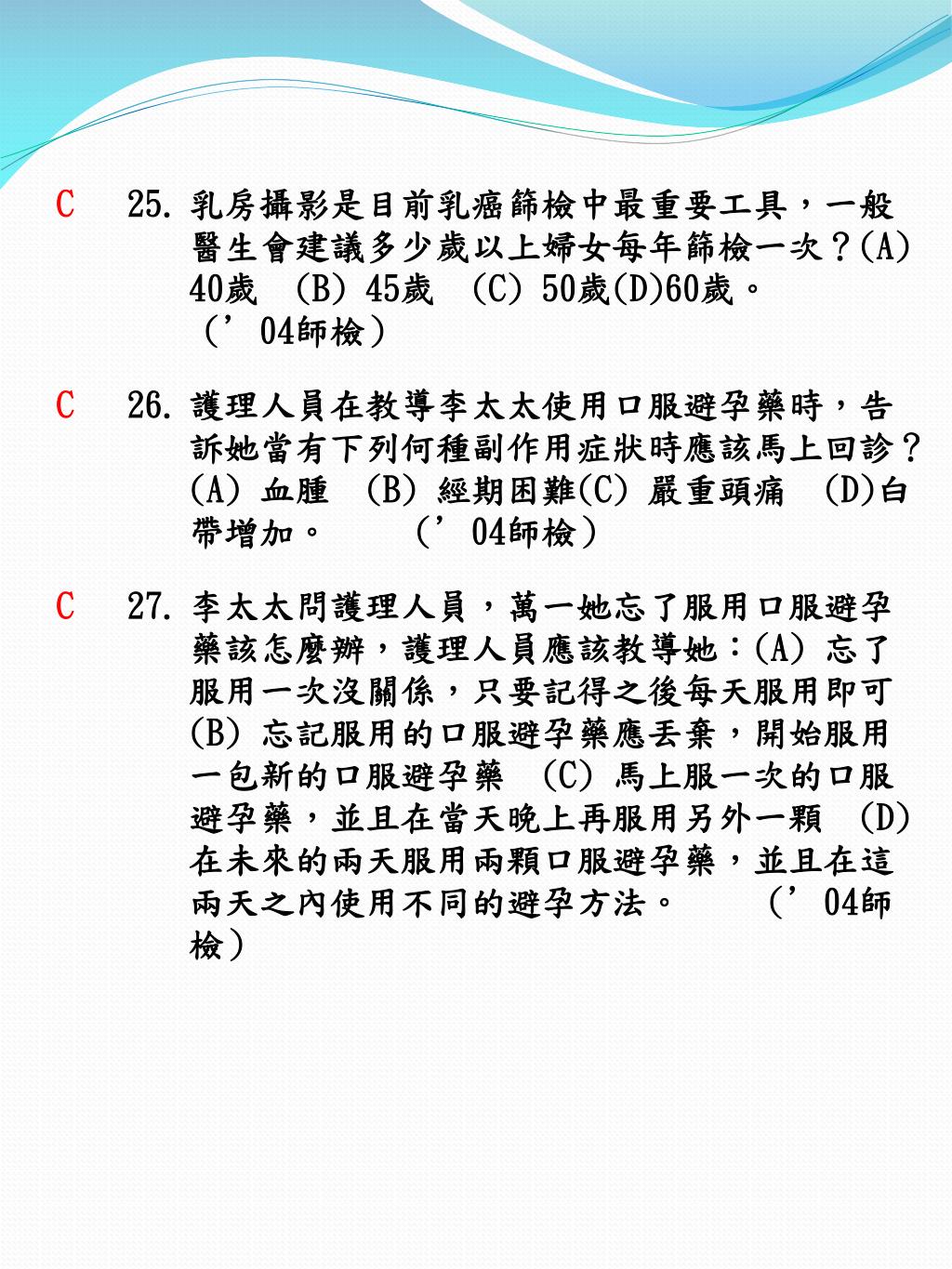 C 25. 乳房攝影是目前乳癌篩檢中最重要工具，一般醫生會建議多少歲以上婦女每年篩檢一次？(A) 40歲 (B) 45歲 (C) 50歲(D)60歲。（’04師檢）

C 26. 護理人員在教導李太太使用口服避孕藥時，告訴她當有下列何種副作用症狀時應該馬上回診？(A) 血腫 (B) 經期困難(C) 嚴重頭痛 (D)白帶增加。 （’04師檢）

C 27. 李太太問護理人員，萬一她忘了服用口服避孕藥該怎麼辦，護理人員應該教導她：(A) 忘了服用一次沒關係，只要記得之後每天服用即可 (B) 忘記服用的口服避孕藥應丟棄，開始服用一包新的口服避孕藥 (C) 馬上服一次的口服避孕藥，並且在當天晚上再服用另外一顆 (D) 在未來的兩天服用兩顆口服避孕藥，並且在這兩天之內使用不同的避孕方法。 （’04師檢）